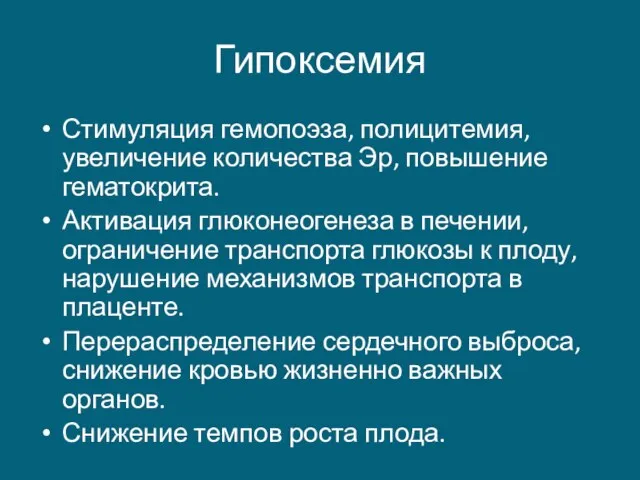 Гипоксемия

• Стимуляция гемопоэза, полицитемия, увеличение количества Эр, повышение гематокрита.
• Активация глюконеогенеза в печении, ограничение транспорта глюкозы к плоду, нарушение механизмов транспорта в плаценте.
• Перераспределение сердечного выброса, снижение кровью жизненно важных органов.
• Снижение темпов роста плода.